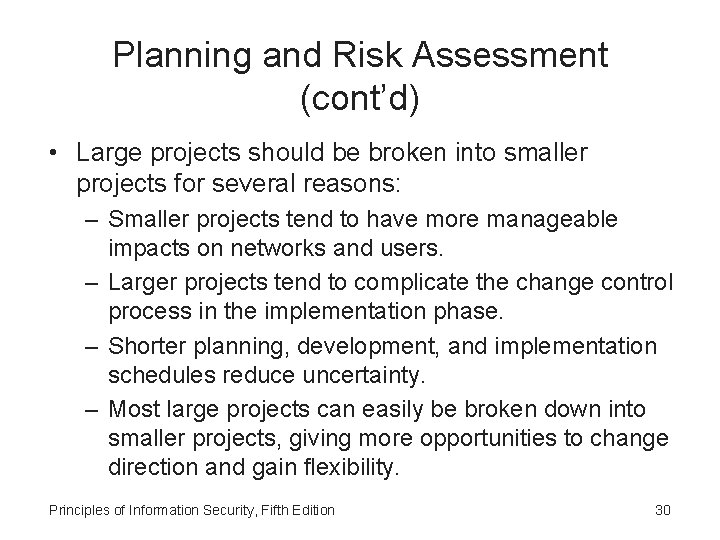 Planning and Risk Assessment (cont'd)

• Large projects should be broken into smaller projects for several reasons:
– Smaller projects tend to have more manageable impacts on networks and users.
– Larger projects tend to complicate the change control process in the implementation phase.
– Shorter planning, development, and implementation schedules reduce uncertainty.
– Most large projects can easily be broken down into smaller projects, giving more opportunities to change direction and gain flexibility.

Principles of Information Security, Fifth Edition

30